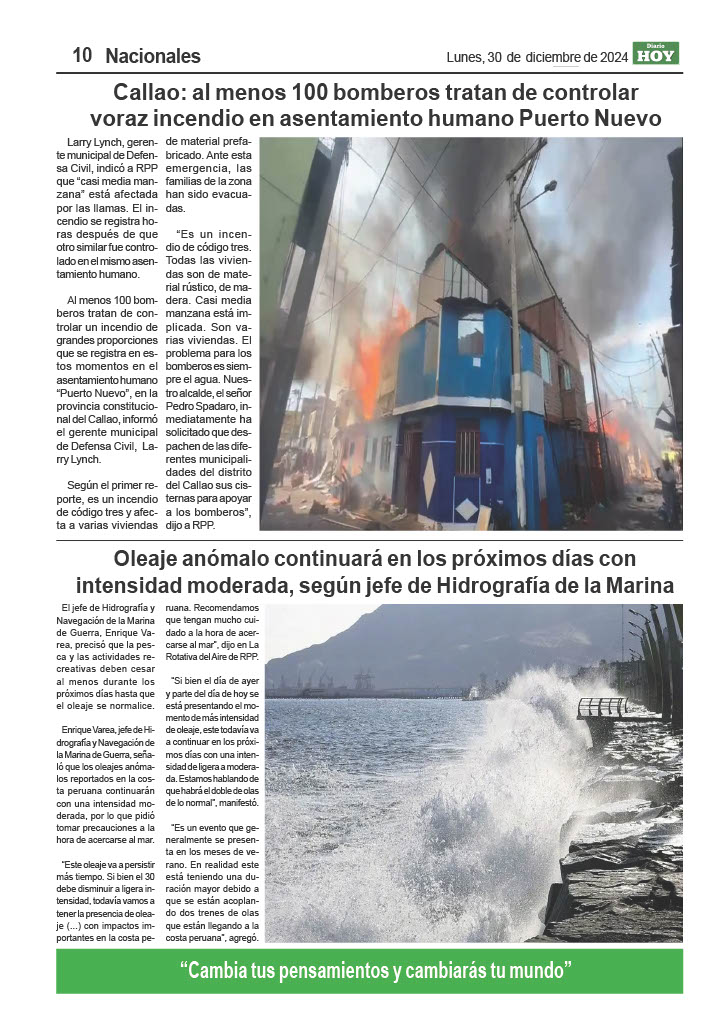 10 Nacionales

Lunes, 30 de diciembre de 2024

Diario HOY

Callao: al menos 100 bomberos tratan de controlar voraz incendio en asentamiento humano Puerto Nuevo

Larry Lynch, gerente municipal de Defensa Civil, indicó a RPP que "casi media manzana" está afectada por las llamas. El incendio se registra horas después de que otro similar fue controlado en el mismo asentamiento humano.

Al menos 100 bomberos tratan de controlar un incendio de grandes proporciones que se registra en estos momentos en el asentamiento humano "Puerto Nuevo", en la provincia constitucional del Callao, informó el gerente municipal de Defensa Civil, Larry Lynch.

Según el primer reporte, es un incendio de código tres y afecta a varias viviendas de material prefabricado. Ante esta emergencia, las familias de la zona han sido evacuadas.

"Es un incendio de código tres. Todas las viviendas son de material rústico, de madera. Casi media manzana está implicada. Son varias viviendas. El problema para los bomberos es siempre el agua. Nuestro alcalde, el señor Pedro Spadaro, inmediatamente ha solicitado que despachen de las diferentes municipalidades del distrito del Callao sus cisternas para apoyar a los bomberos", dijo a RPP.

Oleaje anómalo continuará en los próximos días con intensidad moderada, según jefe de Hidrografía de la Marina

El jefe de Hidrografía y Navegación de la Marina de Guerra, Enrique Varea, precisó que la pesca y las actividades recreativas deben cesar al menos durante los próximos días hasta que el oleaje se normalice.

Enrique Varea, jefe de Hidrografía y Navegación de la Marina de Guerra, señaló que los oleajes anómalos reportados en la costa peruana continuarán con una intensidad moderada, por lo que pidió tomar precauciones a la hora de acercarse al mar.

"Este oleaje va a persistir más tiempo. Si bien el 30 debe disminuir a ligera intensidad, todavía vamos a tener la presencia de oleaje (...) con impactos importantes en la costa peruana. Recomendamos que tengan mucho cuidado a la hora de acercarse al mar", dijo en La Rotativa del Aire de RPP.

"Si bien el día de ayer y parte del día de hoy se está presentando el momento de más intensidad de oleaje, este todavía va a continuar en los próximos días con una intensidad de ligera a moderada. Estamos hablando de que habrá el doble de olas de lo normal", manifestó.

"Es un evento que generalmente se presenta en los meses de verano. En realidad este está teniendo una duración mayor debido a que se están acoplando dos trenes de olas que están llegando a la costa peruana", agregó.

"Cambia tus pensamientos y cambiarás tu mundo"